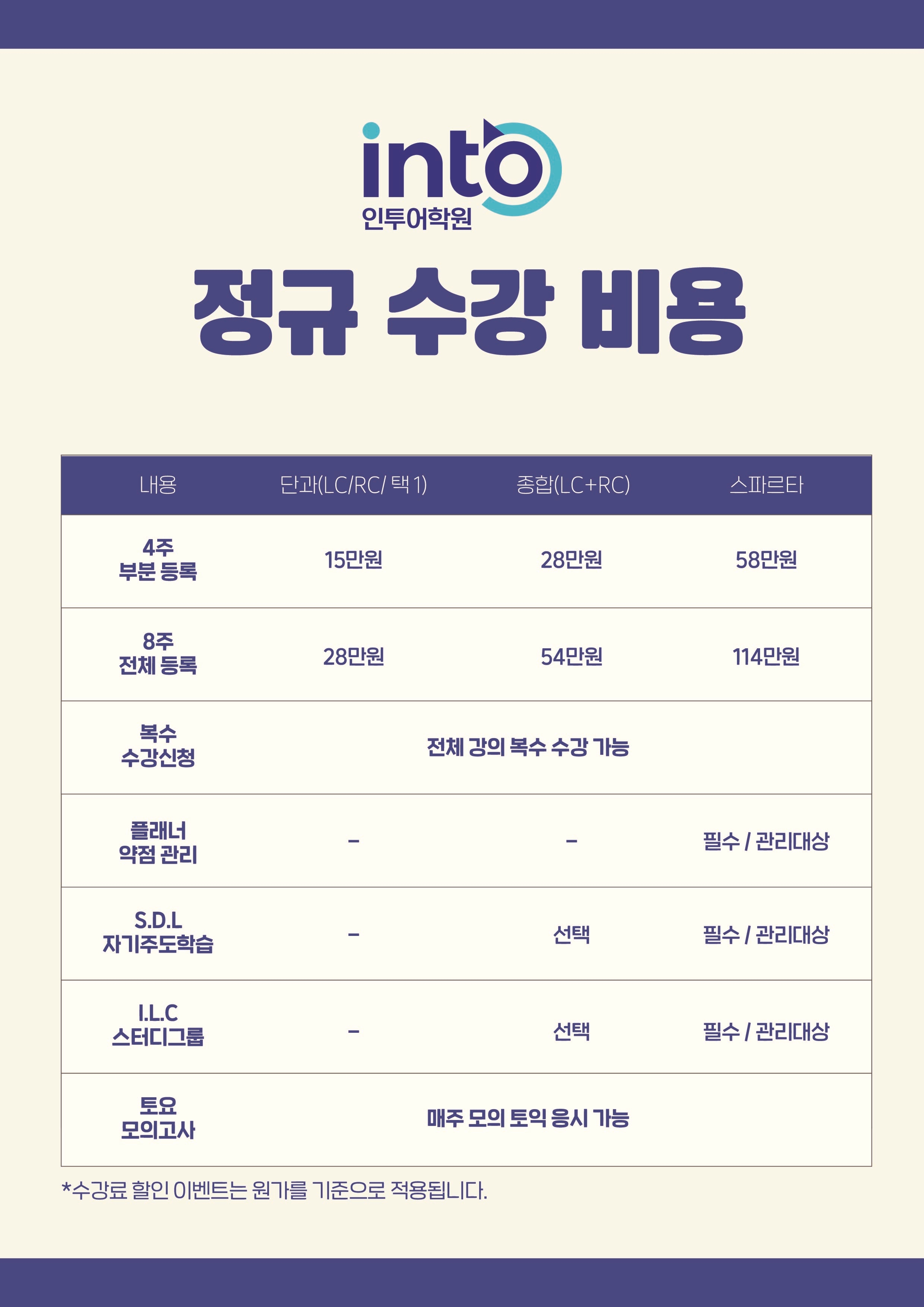 into
인투어학원

정규 수강 비용

| 내용 | 단과(LC/RC/ 택 1) | 종합(LC+RC) | 스파르타 |
|---|---|---|---|
| 4주 부분 등록 | 15만원 | 28만원 | 58만원 |
| 8주 전체 등록 | 28만원 | 54만원 | 114만원 |
| 복수 수강신청 | 전체 강의 복수 수강 가능 | | |
| 플래너 약점 관리 | - | - | 필수 / 관리대상 |
| S.D.L 자기주도학습 | - | 선택 | 필수 / 관리대상 |
| I.L.C 스터디그룹 | - | 선택 | 필수 / 관리대상 |
| 토요 모의고사 | 매주 모의 토익 응시 가능 | | |

*수강료 할인 이벤트는 원가를 기준으로 적용됩니다.